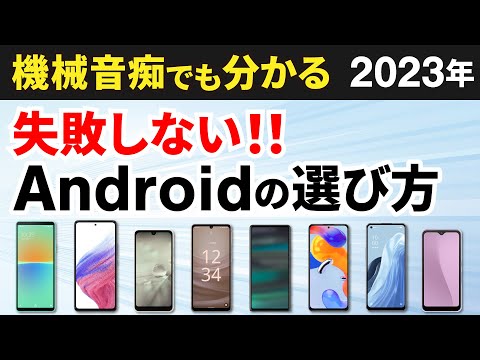 機械音痴でも分かる 2023年

失敗しない!!

Androidの選び方

12
34